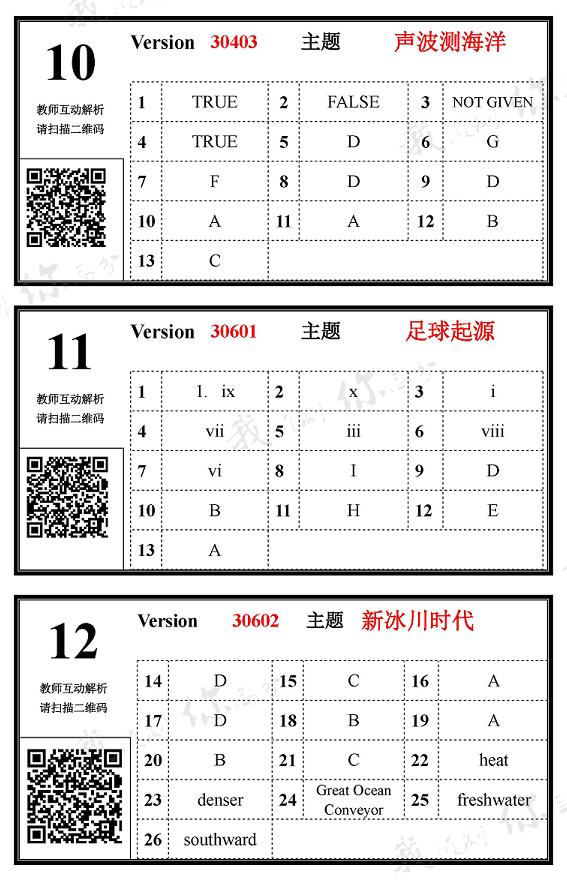 10

教师互动解析
请扫描二维码

Version 30403 主题 声波测海洋

| 1 | TRUE | 2 | FALSE | 3 | NOT GIVEN |
|---|---|---|---|---|---|
| 4 | TRUE | 5 | D | 6 | G |
| 7 | F | 8 | D | 9 | D |
| 10 | A | 11 | A | 12 | B |
| 13 | C | | | | |

11

教师互动解析
请扫描二维码

Version 30601 主题 足球起源

| 1 | 1. ix | 2 | x | 3 | i |
|---|---|---|---|---|---|
| 4 | vii | 5 | iii | 6 | viii |
| 7 | vi | 8 | I | 9 | D |
| 10 | B | 11 | H | 12 | E |
| 13 | A | | | | |

12

教师互动解析
请扫描二维码

Version 30602 主题 新冰川时代

| 14 | D | 15 | C | 16 | A |
|---|---|---|---|---|---|
| 17 | D | 18 | B | 19 | A |
| 20 | B | 21 | C | 22 | heat |
| 23 | denser | 24 | Great Ocean Conveyor | 25 | freshwater |
| 26 | southward | | | | |